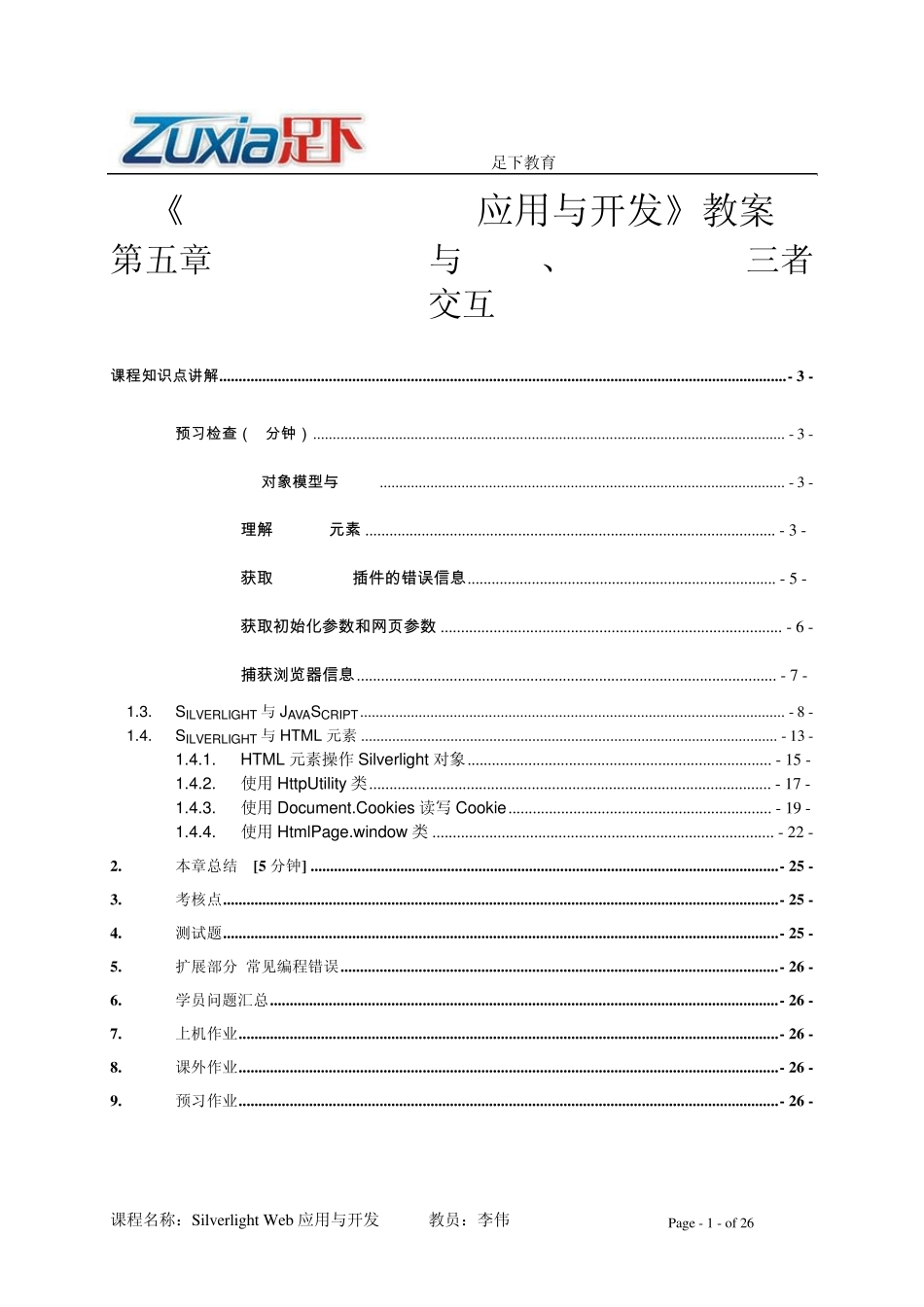 Zuxia足下

足下教育

《 应用与开发》教案

第五章 与 、 三者交互

课程知识点讲解 - 3 -

预习检查（ 分钟） - 3 -

对象模型与 - 3 -

理解 元素 - 3 -

获取 插件的错误信息 - 5 -

获取初始化参数和网页参数 - 6 -

捕获浏览器信息 - 7 -

1.3. SILVERLIGHT 与 JAVASCRIPT - 8 -

1.4. SILVERLIGHT 与 HTML 元素 - 13 -

1.4.1. HTML 元素操作 Silverlight 对象 - 15 -

1.4.2. 使用 HttpUtility 类 - 17 -

1.4.3. 使用 Document.Cookies 读写 Cookie - 19 -

1.4.4. 使用 HtmlPage.window 类 - 22 -

2. 本章总结 [5 分钟] - 25 -

3. 考核点 - 25 -

4. 测试题 - 25 -

5. 扩展部分 常见编程错误 - 26 -

6. 学员问题汇总 - 26 -

7. 上机作业 - 26 -

8. 课外作业 - 26 -

9. 预习作业 - 26 -

课程名称：Silverlight Web 应用与开发 教员：李伟 Page - 1 - of 26